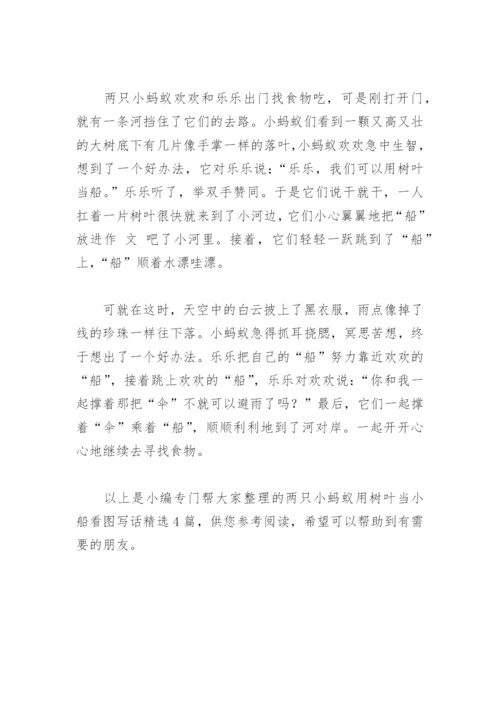 两只小蚂蚁欢欢和乐乐出门找食物吃，可是刚打开门，就有一条河挡住了它们的去路。小蚂蚁们看到一颗又高又壮的大树底下有几片像手掌一样的落叶，小蚂蚁欢欢急中生智，想到了一个好办法，它对乐乐说：“乐乐，我们可以用树叶当船。”乐乐听了，举双手赞同。于是它们说干就干，一人扛着一片树叶很快就来到了小河边，它们小心翼翼地把“船”放进作 文 吧了小河里。接着，它们轻轻一跃跳到了“船”上，“船”顺着水漂哇漂。

可就在这时，天空中的白云披上了黑衣服，雨点像掉了线的珍珠一样往下落。小蚂蚁急得抓耳挠腮，冥思苦想，终于想出了一个好办法。乐乐把自己的“船”努力靠近欢欢的“船”，接着跳上欢欢的“船”，乐乐对欢欢说：“你和我一起撑着那把“伞”不就可以避雨了吗？”最后，它们一起撑着“伞”乘着“船”，顺顺利利地到了河对岸。一起开开心心地继续去寻找食物。

以上是小编专门帮大家整理的两只小蚂蚁用树叶当小船看图写话精选4篇，供您参考阅读，希望可以帮助到有需要的朋友。